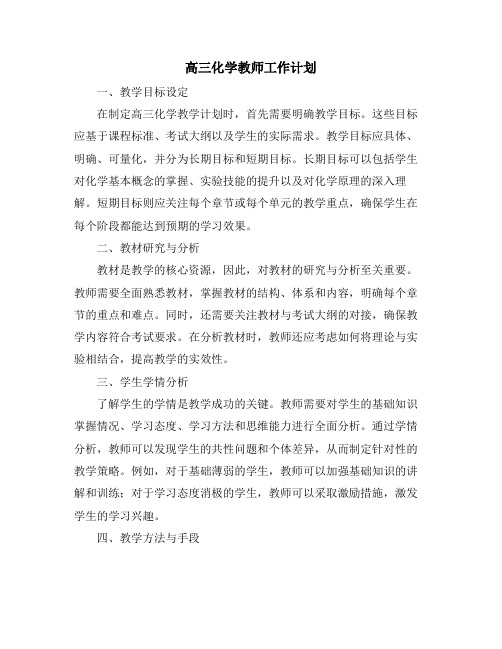 高三化学教师工作计划

一、教学目标设定

在制定高三化学教学计划时，首先需要明确教学目标。这些目标应基于课程标准、考试大纲以及学生的实际需求。教学目标应具体、明确、可量化，并分为长期目标和短期目标。长期目标可以包括学生对化学基本概念的掌握、实验技能的提升以及对化学原理的深入理解。短期目标则应关注每个章节或每个单元的教学重点，确保学生在每个阶段都能达到预期的学习效果。

二、教材研究与分析

教材是教学的核心资源，因此，对教材的研究与分析至关重要。教师需要全面熟悉教材，掌握教材的结构、体系和内容，明确每个章节的重点和难点。同时，还需要关注教材与考试大纲的对接，确保教学内容符合考试要求。在分析教材时，教师还应考虑如何将理论与实验相结合，提高教学的实效性。

三、学生学情分析

了解学生的学情是教学成功的关键。教师需要对学生的基础知识掌握情况、学习态度、学习方法和思维能力进行全面分析。通过学情分析，教师可以发现学生的共性问题和个体差异，从而制定针对性的教学策略。例如，对于基础薄弱的学生，教师可以加强基础知识的讲解和训练；对于学习态度消极的学生，教师可以采取激励措施，激发学生的学习兴趣。

四、教学方法与手段